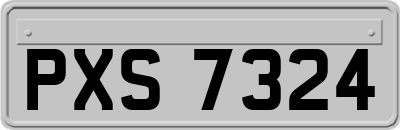 PXS 7324